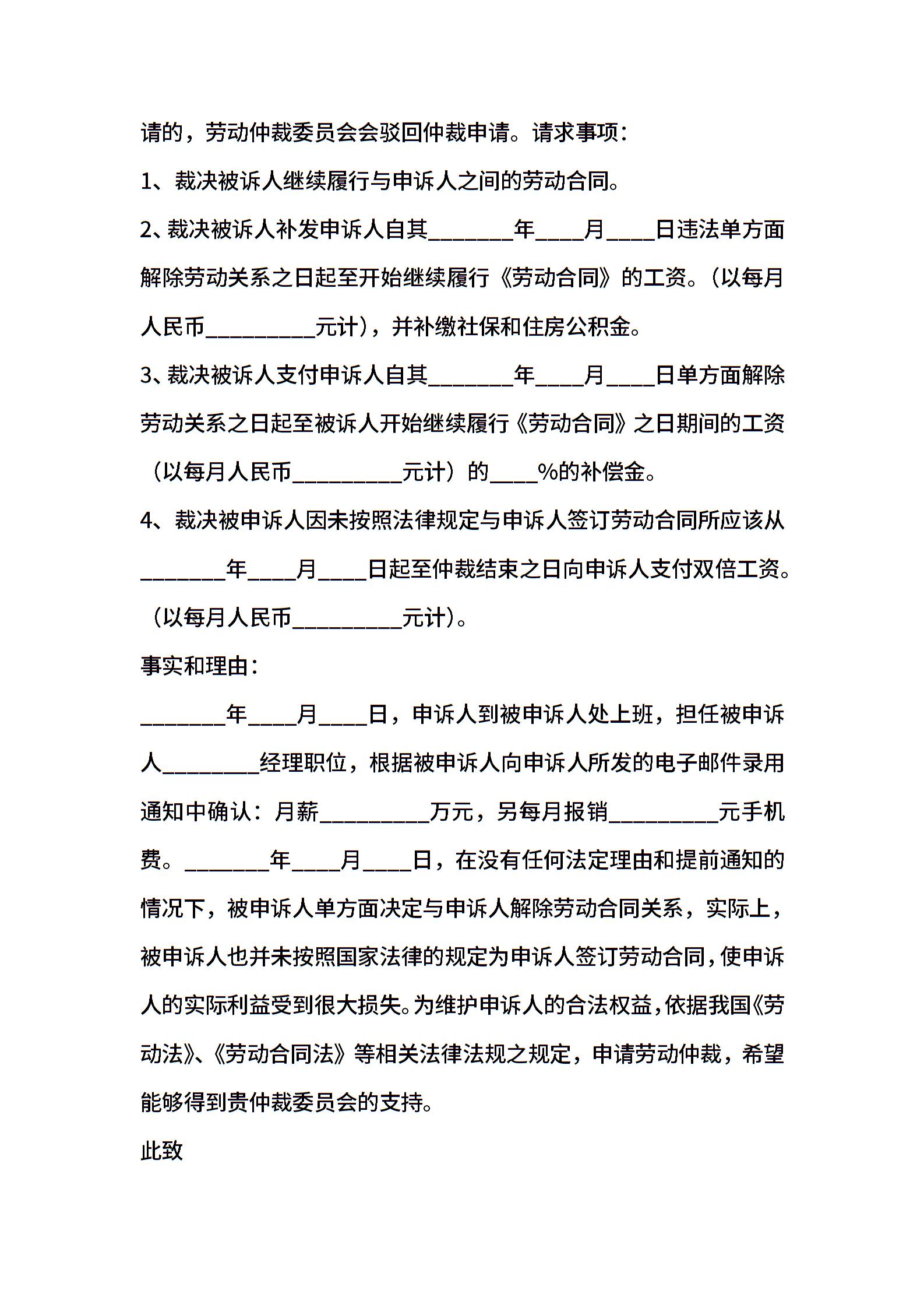 请的，劳动仲裁委员会会驳回仲裁申请。请求事项：

1、裁决被诉人继续履行与申诉人之间的劳动合同。

2、裁决被诉人补发申诉人自其________年____月____日违法单方面解除劳动关系之日起至开始继续履行《劳动合同》的工资。（以每月人民币__________元计），并补缴社保和住房公积金。

3、裁决被诉人支付申诉人自其________年____月____日单方面解除劳动关系之日起至被诉人开始继续履行《劳动合同》之日期间的工资（以每月人民币__________元计）的____%的补偿金。

4、裁决被申诉人因未按照法律规定与申诉人签订劳动合同所应该从________年____月____日起至仲裁结束之日向申诉人支付双倍工资。（以每月人民币__________元计）。

事实和理由：

________年____月____日，申诉人到被申诉人处上班，担任被申诉人_________经理职位，根据被申诉人向申诉人所发的电子邮件录用通知中确认：月薪__________万元，另每月报销__________元手机费。________年____月____日，在没有任何法定理由和提前通知的情况下，被申诉人单方面决定与申诉人解除劳动合同关系，实际上，被申诉人也并未按照国家法律的规定为申诉人签订劳动合同，使申诉人的实际利益受到很大损失。为维护申诉人的合法权益，依据我国《劳动法》、《劳动合同法》等相关法律法规之规定，申请劳动仲裁，希望能够得到贵仲裁委员会的支持。

此致